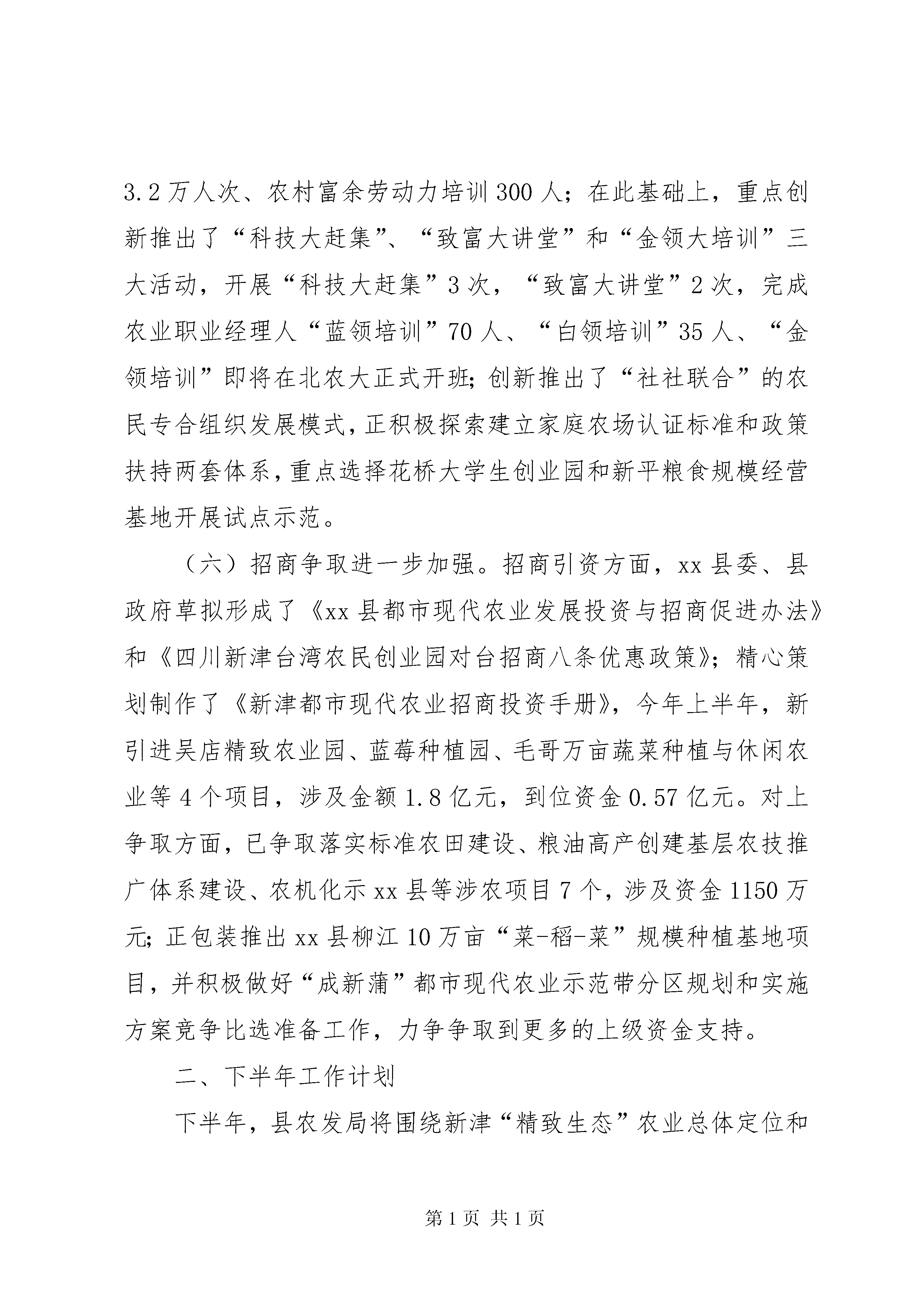 3.2万人次、农村富余劳动力培训300人；在此基础上，重点创新推出了“科技大赶集”、“致富大讲堂”和“金领大培训”三大活动，开展“科技大赶集”3次，“致富大讲堂”2次，完成农业职业经理人“蓝领培训”70人、“白领培训”35人、“金领培训”即将在北农大正式开班;创新推出了“社社联合”的农民专合组织发展模式,正积极探索建立家庭农场认证标准和政策扶持两套体系,重点选择花桥大学生创业园和新平粮食规模经营基地开展试点示范。

（六）招商争取进一步加强。招商引资方面，xx县委、县政府草拟形成了《xx县都市现代农业发展投资与招商促进办法》和《四川新津台湾农民创业园对台招商八条优惠政策》；精心策划制作了《新津都市现代农业招商投资手册》，今年上半年，新引进吴店精致农业园、蓝莓种植园、毛哥万亩蔬菜种植与休闲农业等4个项目，涉及金额1.8亿元，到位资金0.57亿元。对上争取方面，已争取落实标准农田建设、粮油高产创建基层农技推广体系建设、农机化示xx县等涉农项目7个，涉及资金1150万元;正包装推出xx县柳江10万亩“菜-稻-菜”规模种植基地项目，并积极做好“成新蒲”都市现代农业示范带分区规划和实施方案竞争比选准备工作，力争争取到更多的上级资金支持。

二、下半年工作计划

下半年，县农发局将围绕新津“精致生态”农业总体定位和

第1页 共1页